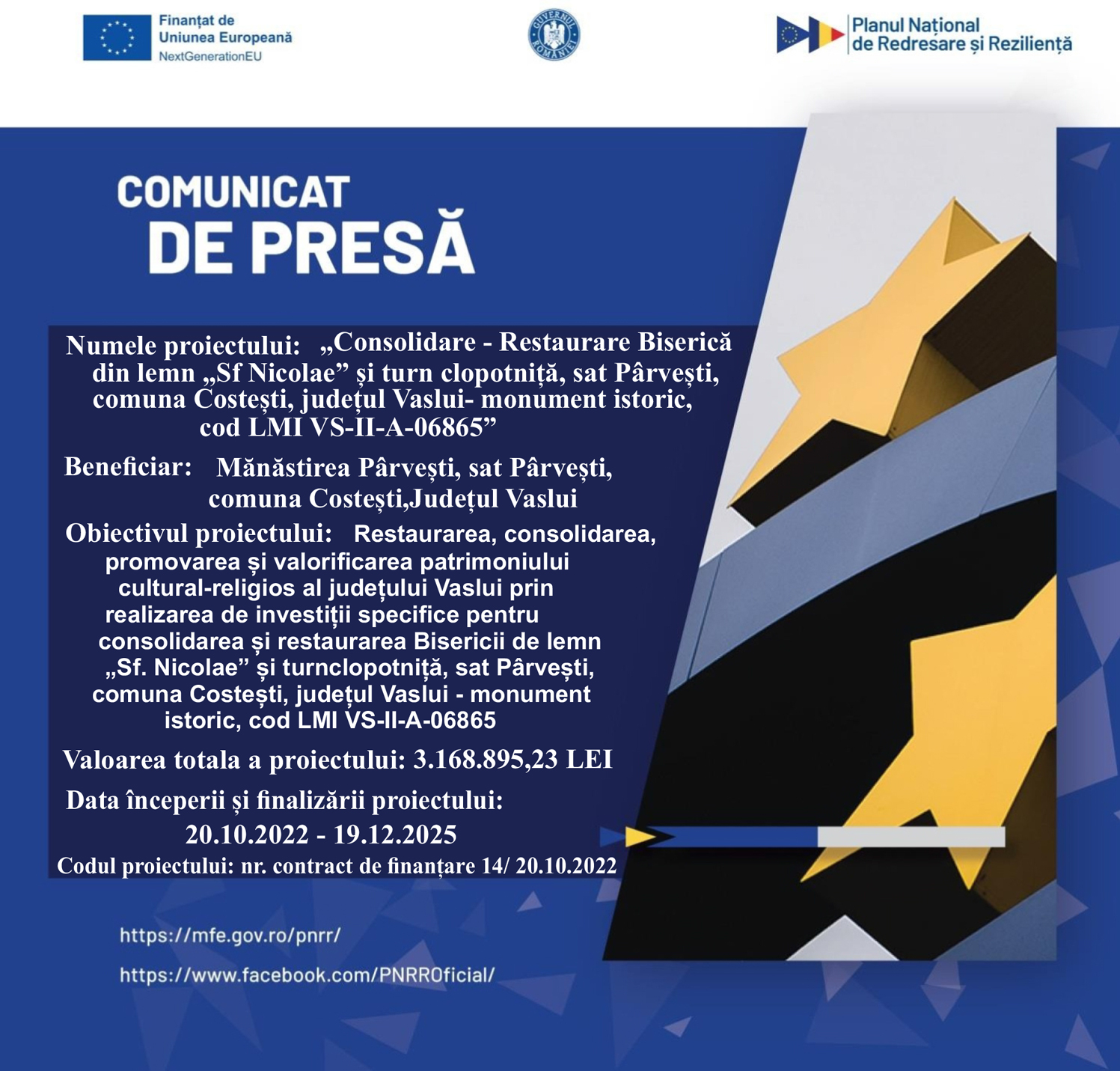 Finanțat de Uniunea Europeană NextGenerationEU

GUVERNUL ROMÂNIEI

Planul Național de Redresare și Reziliență

COMUNICAT DE PRESĂ

Numele proiectului: „Consolidare - Restaurare Biserică din lemn „Sf Nicolae” și turn clopotniță, sat Pârvești, comuna Costești, județul Vaslui- monument istoric, cod LMI VS-II-A-06865”

Beneficiar: Mănăstirea Pârvești, sat Pârvești, comuna Costești,Județul Vaslui

Obiectivul proiectului: Restaurarea, consolidarea, promovarea și valorificarea patrimoniului cultural-religios al județului Vaslui prin realizarea de investiții specifice pentru consolidarea și restaurarea Bisericii de lemn „Sf. Nicolae” și turnclopotniță, sat Pârvești, comuna Costești, județul Vaslui - monument istoric, cod LMI VS-II-A-06865

Valoarea totala a proiectului: 3.168.895,23 LEI

Data începerii și finalizării proiectului: 20.10.2022 - 19.12.2025

Codul proiectului: nr. contract de finanțare 14/ 20.10.2022

https://mfe.gov.ro/pnrr/

https://www.facebook.com/PNRROficial/